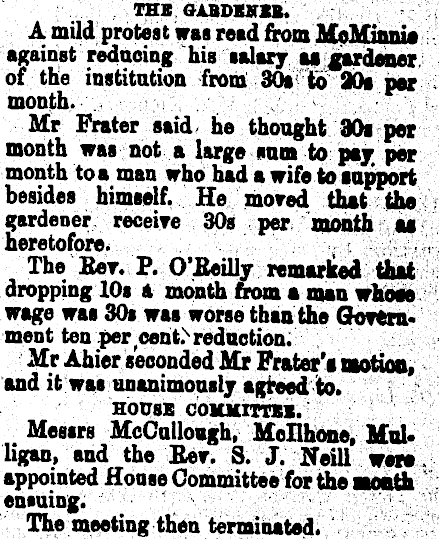 THE GARDENER.

A mild protest was read from McMinnie against reducing his salary as gardener of the institution from 30s to 20s per month.

Mr Frater said he thought 30s per month was not a large sum to pay per month to a man who had a wife to support besides himself. He moved that the gardener receive 30s per month as heretofore.

The Rev. P. O'Reilly remarked that dropping 10s a month from a man whose wage was 30s was worse than the Government ten per cent. reduction.

Mr Ahier seconded Mr Frater's motion, and it was unanimously agreed to.

HOUSE COMMITTEE.

Messrs McCullough, McIlhone, Mulligan, and the Rev. S. J. Neill were appointed House Committee for the month ensuing.

The meeting then terminated.